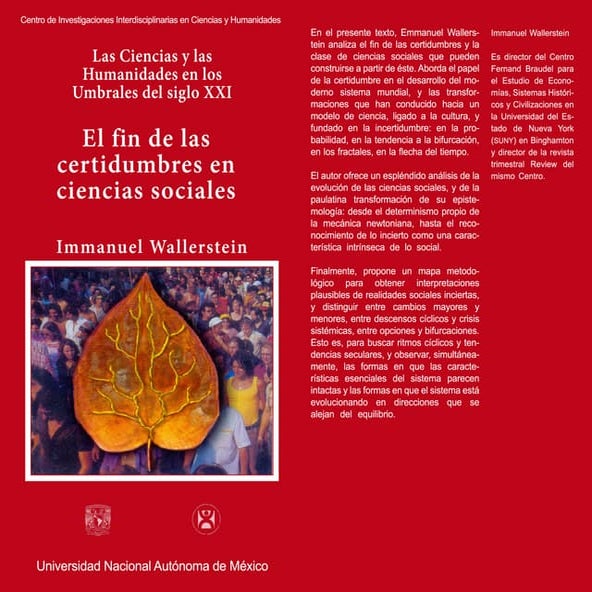 Centro de Investigaciones Interdisciplinarias en Ciencias y Humanidades

Las Ciencias y las Humanidades en los Umbrales del siglo XXI

El fin de las certidumbres en ciencias sociales

Immanuel Wallerstein

Universidad Nacional Autónoma de México

En el presente texto, Emmanuel Wallerstein analiza el fin de las certidumbres y la clase de ciencias sociales que pueden construirse a partir de éste. Aborda el papel de la certidumbre en el desarrollo del moderno sistema mundial, y las transformaciones que han conducido hacia un modelo de ciencia, ligado a la cultura, y fundado en la incertidumbre: en la probabilidad, en la tendencia a la bifurcación, en los fractales, en la flecha del tiempo.

El autor ofrece un espléndido análisis de la evolución de las ciencias sociales, y de la paulatina transformación de su epistemología: desde el determinismo propio de la mecánica newtoniana, hasta el reconocimiento de lo incierto como una característica intrínseca de lo social.

Finalmente, propone un mapa metodológico para obtener interpretaciones plausibles de realidades sociales inciertas, y distinguir entre cambios mayores y menores, entre descensos cíclicos y crisis sistémicas, entre opciones y bifurcaciones. Esto es, para buscar ritmos cíclicos y tendencias seculares, y observar, simultáneamente, las formas en que las características esenciales del sistema parecen intactas y las formas en que el sistema está evolucionando en direcciones que se alejan del equilibrio.

Immanuel Wallerstein

Es director del Centro Fernand Braudel para el Estudio de Economías, Sistemas Históricos y Civilizaciones en la Universidad del Estado de Nueva York (SUNY) en Binghamton y director de la revista trimestral Review del mismo Centro.